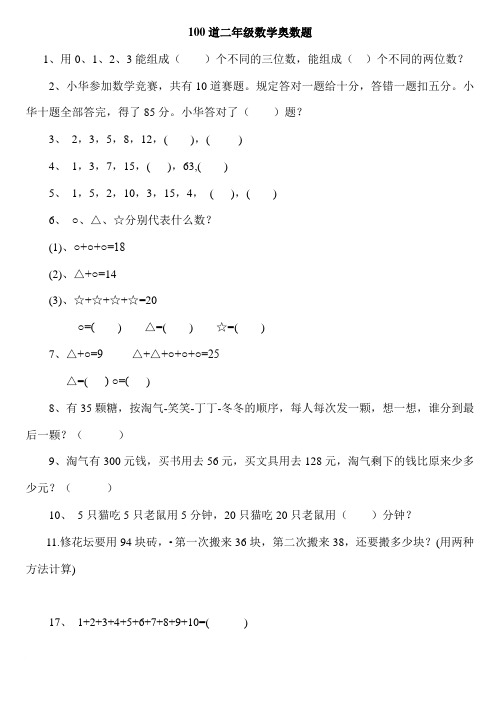 100 道二年级数学奥数题

1、用 0、1、2、3 能组成（　　）个不同的三位数，能组成（　）个不同的两位数？

2、小华参加数学竞赛，共有 10 道赛题。规定答对一题给十分，答错一题扣五分。小华十题全部答完，得了 85 分。小华答对了（　　）题？

3、 2，3，5，8，12，(　　)，(　　)

4、 1，3，7，15，(　)，63,(　　)

5、 1，5，2，10，3，15，4，(　　)，(　　)

6、 ○、△、☆分别代表什么数？

(1)、○+○+○=18

(2)、△+○=14

(3)、☆+☆+☆+☆=20

○=(　　)　　△=(　　)　　☆=(　　)

7、△+○=9　　△+△+○+○+○=25

△=(　) ○=(　)

8、有 35 颗糖，按淘气-笑笑-丁丁-冬冬的顺序，每人每次发一颗，想一想，谁分到最后一颗？（　　　）

9、淘气有 300 元钱，买书用去 56 元，买文具用去 128 元，淘气剩下的钱比原来少多少元？（　　　）

10、 5 只猫吃 5 只老鼠用 5 分钟，20 只猫吃 20 只老鼠用（　　）分钟？

11.修花坛要用 94 块砖，·第一次搬来 36 块，第二次搬来 38，还要搬多少块？(用两种方法计算)

17、 1+2+3+4+5+6+7+8+9+10=(　　　)